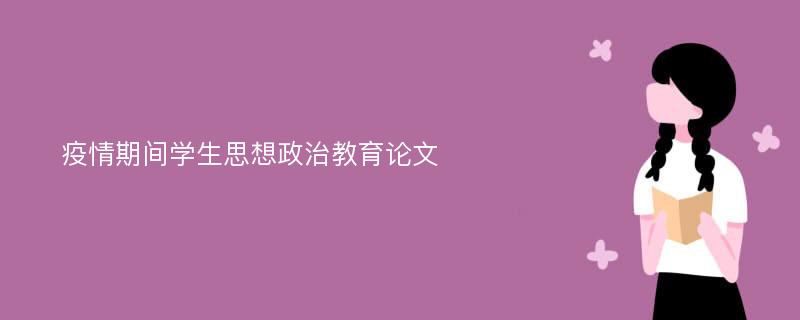 疫情期间学生思想政治教育论文